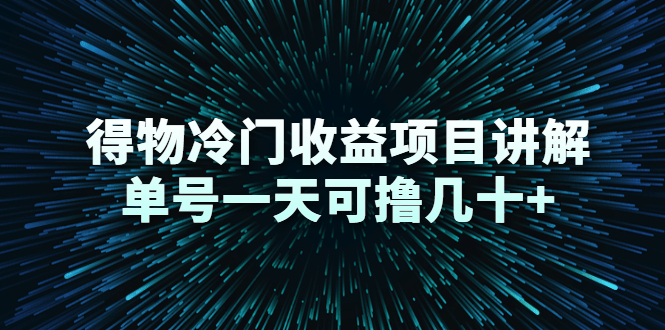 得物冷门收益项目讲解
单号一天可撸几十+